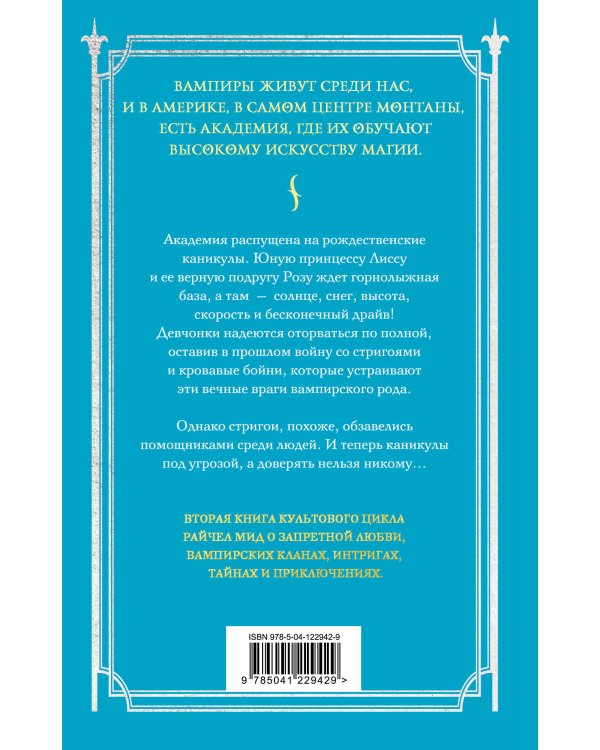 ВАМПИРЫ ЖИВУТ СРЕДИ НАС, И В АМЕРИКЕ, В САМОМ ЦЕНТРЕ МОНТАНЫ, ЕСТЬ АКАДЕМИЯ, ГДЕ ИХ ОБУЧАЮТ ВЫСОКОМУ ИСКУССТВУ МАГИИ.

Академия распущена на рождественские каникулы. Юную принцессу Лиссу и ее верную подругу Розу ждет горнолыжная база, а там — солнце, снег, высота, скорость и бесконечный драйв! Девчонки надеются оторваться по полной, оставив в прошлом войну со стригоями и кровавые бойни, которые устраивают эти вечные враги вампирского рода.

Однако стригои, похоже, обзавелись помощниками среди людей. И теперь каникулы под угрозой, а доверять нельзя никому…

ВТОРАЯ КНИГА КУЛЬТОВОГО ЦИКЛА РАЙЧЕЛ МИД О ЗАПРЕТНОЙ ЛЮБВИ, ВАМПИРСКИХ КЛАНАХ, ИНТРИГАХ, ТАЙНАХ И ПРИКЛЮЧЕНИЯХ.

ISBN 978-5-04-122942-9

9 785041 229429 >